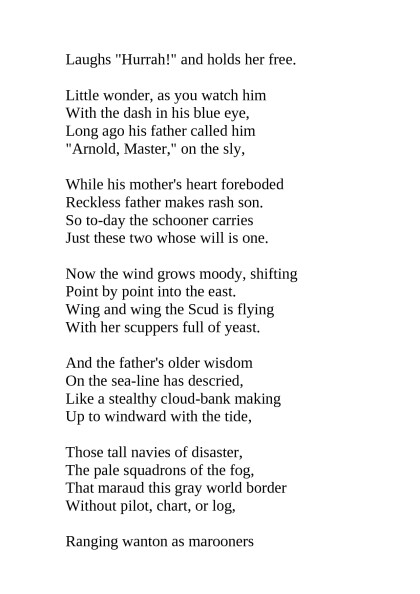 Laughs "Hurrah!" and holds her free.

Little wonder, as you watch him
With the dash in his blue eye,
Long ago his father called him
"Arnold, Master," on the sly,

While his mother's heart foreboded
Reckless father makes rash son.
So to-day the schooner carries
Just these two whose will is one.

Now the wind grows moody, shifting
Point by point into the east.
Wing and wing the Scud is flying
With her scuppers full of yeast.

And the father's older wisdom
On the sea-line has descried,
Like a stealthy cloud-bank making
Up to windward with the tide,

Those tall navies of disaster,
The pale squadrons of the fog,
That maraud this gray world border
Without pilot, chart, or log,

Ranging wanton as marooners